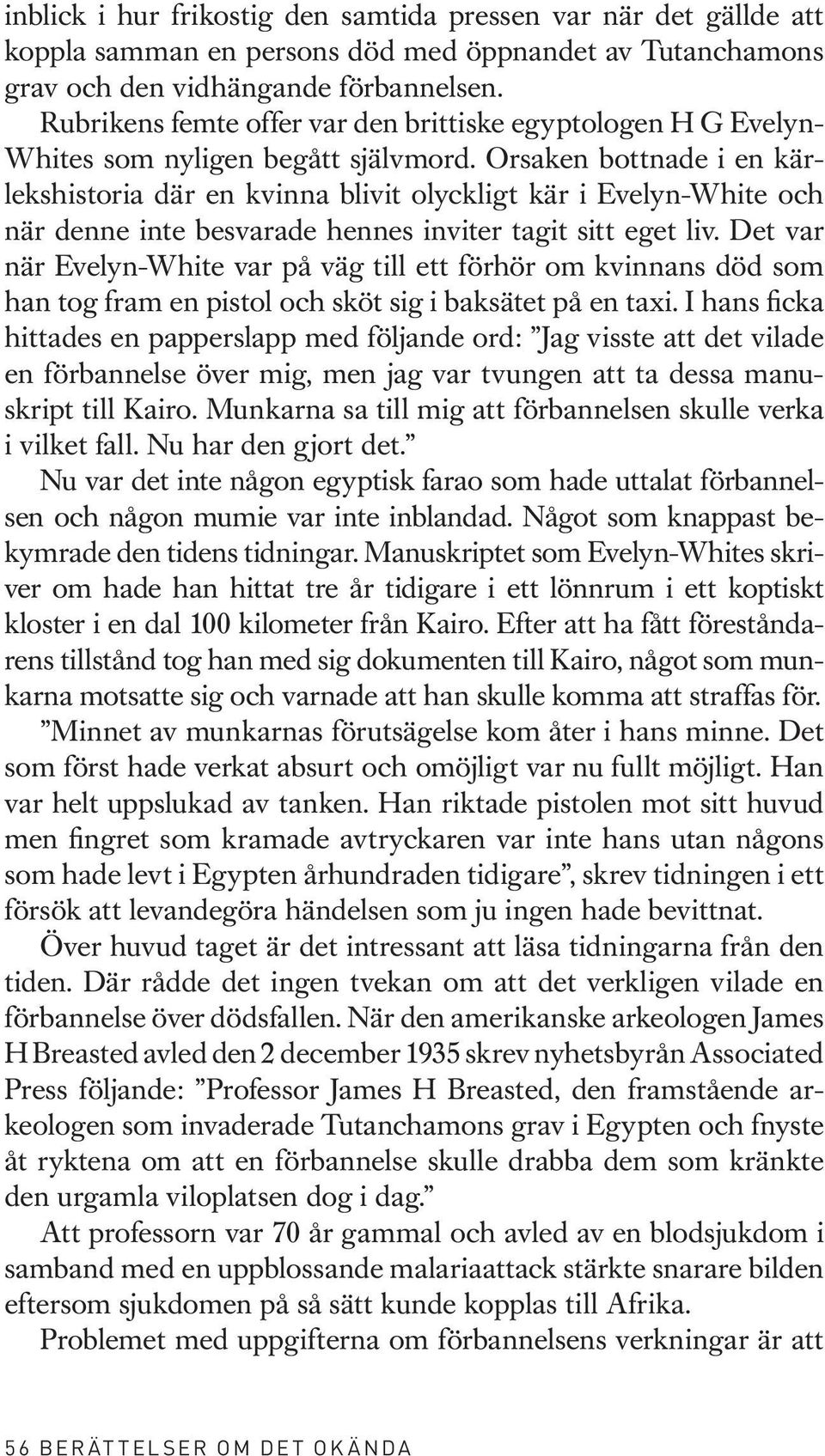 inblick i hur frikostig den samtida pressen var när det gällde att koppla samman en persons död med öppnandet av Tutanchamons grav och den vidhängande förbannelsen.

Rubrikens femte offer var den brittiske egyptologen H G Evelyn-Whites som nyligen begått självmord. Orsaken bottnade i en kärlekshistoria där en kvinna blivit olyckligt kär i Evelyn-White och när denne inte besvarade hennes inviter tagit sitt eget liv. Det var när Evelyn-White var på väg till ett förhör om kvinnans död som han tog fram en pistol och sköt sig i baksätet på en taxi. I hans ficka hittades en papperslapp med följande ord: ”Jag visste att det vilade en förbannelse över mig, men jag var tvungen att ta dessa manuskript till Kairo. Munkarna sa till mig att förbannelsen skulle verka i vilket fall. Nu har den gjort det.”

Nu var det inte någon egyptisk farao som hade uttalat förbannelsen och någon mumie var inte inblandad. Något som knappast bekymrade den tidens tidningar. Manuskriptet som Evelyn-Whites skriver om hade han hittat tre år tidigare i ett lönnrum i ett koptiskt kloster i en dal 100 kilometer från Kairo. Efter att ha fått föreståndarens tillstånd tog han med sig dokumenten till Kairo, något som munkarna motsatte sig och varnade att han skulle komma att straffas för.

”Minnet av munkarnas förutsägelse kom åter i hans minne. Det som först hade verkat absurt och omöjligt var nu fullt möjligt. Han var helt uppslukad av tanken. Han riktade pistolen mot sitt huvud men fingret som kramade avtryckaren var inte hans utan någons som hade levt i Egypten århundraden tidigare”, skrev tidningen i ett försök att levandegöra händelsen som ju ingen hade bevittnat.

Över huvud taget är det intressant att läsa tidningarna från den tiden. Där rådde det ingen tvekan om att det verkligen vilade en förbannelse över dödsfallen. När den amerikanske arkeologen James H Breasted avled den 2 december 1935 skrev nyhetsbyrån Associated Press följande: ”Professor James H Breasted, den framstående arkeologen som invaderade Tutanchamons grav i Egypten och fnyste åt ryktena om att en förbannelse skulle drabba dem som kränkte den urgamla viloplatsen dog i dag.”

Att professorn var 70 år gammal och avled av en blodsjukdom i samband med en uppblossande malariaattack stärkte snarare bilden eftersom sjukdomen på så sätt kunde kopplas till Afrika.

Problemet med uppgifterna om förbannelsens verkningar är att

56 BERÄTTELSER OM DET OKÄNDA